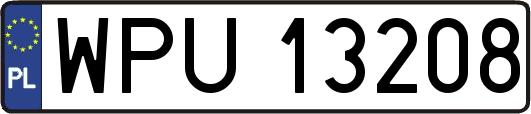 PL
WPU 13208